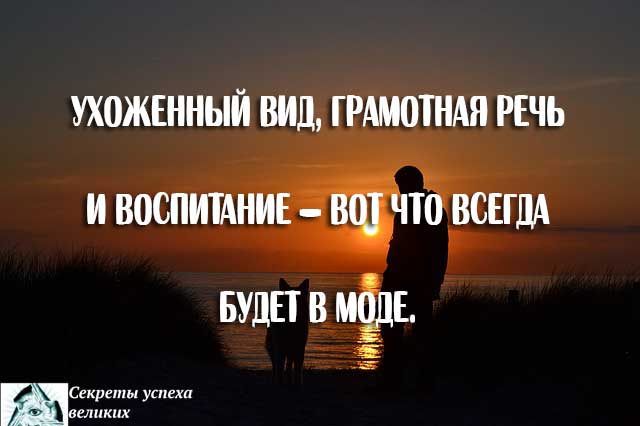 УХОЖЕННЫЙ ВИД, ГРАМОТНАЯ РЕЧЬ

И ВОСПИТАНИЕ – ВОТ ЧТО ВСЕГДА

БУДЕТ В МОДЕ.

Секреты успеха великих